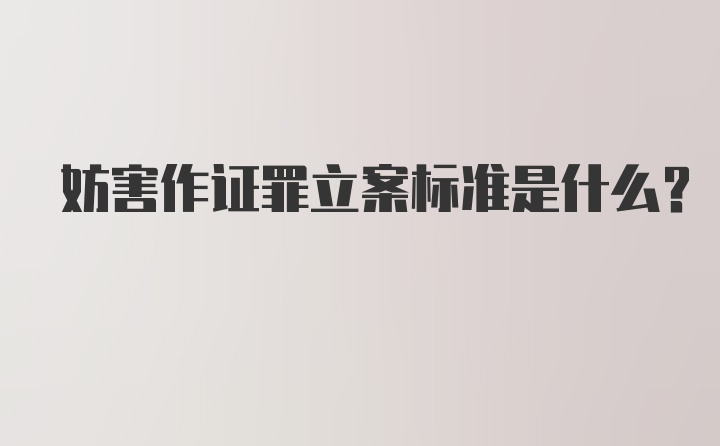 妨害作证罪立案标准是什么?